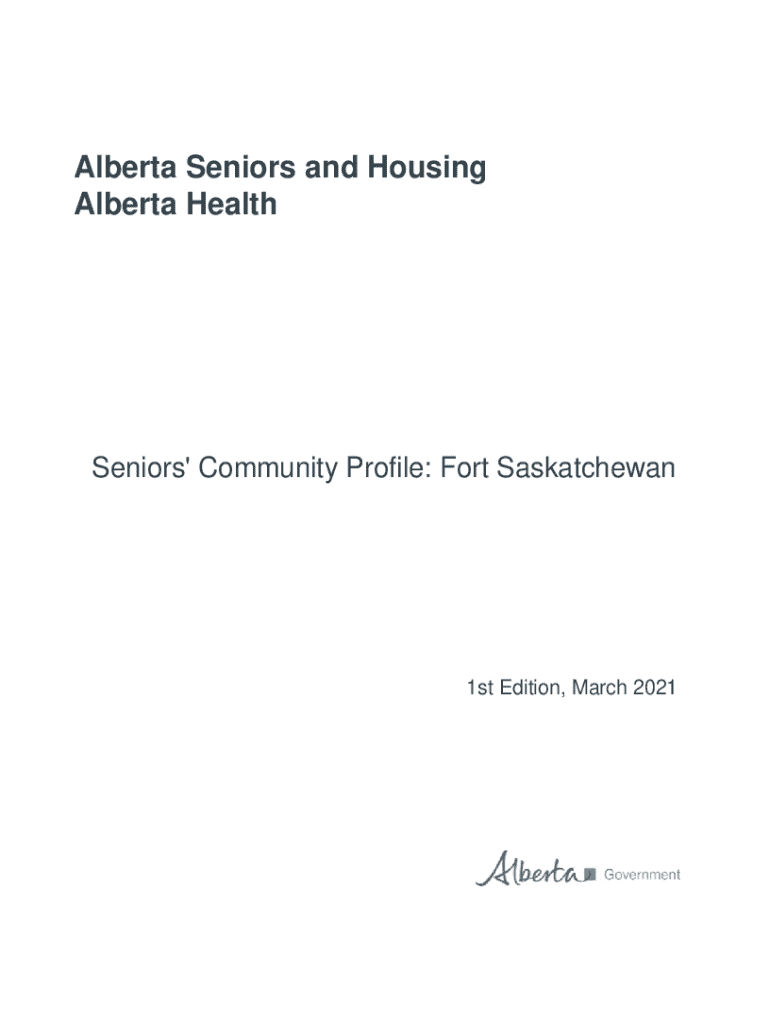 Alberta Seniors and Housing
Alberta Health

Seniors' Community Profile: Fort Saskatchewan

1st Edition, March 2021

Alberta Government